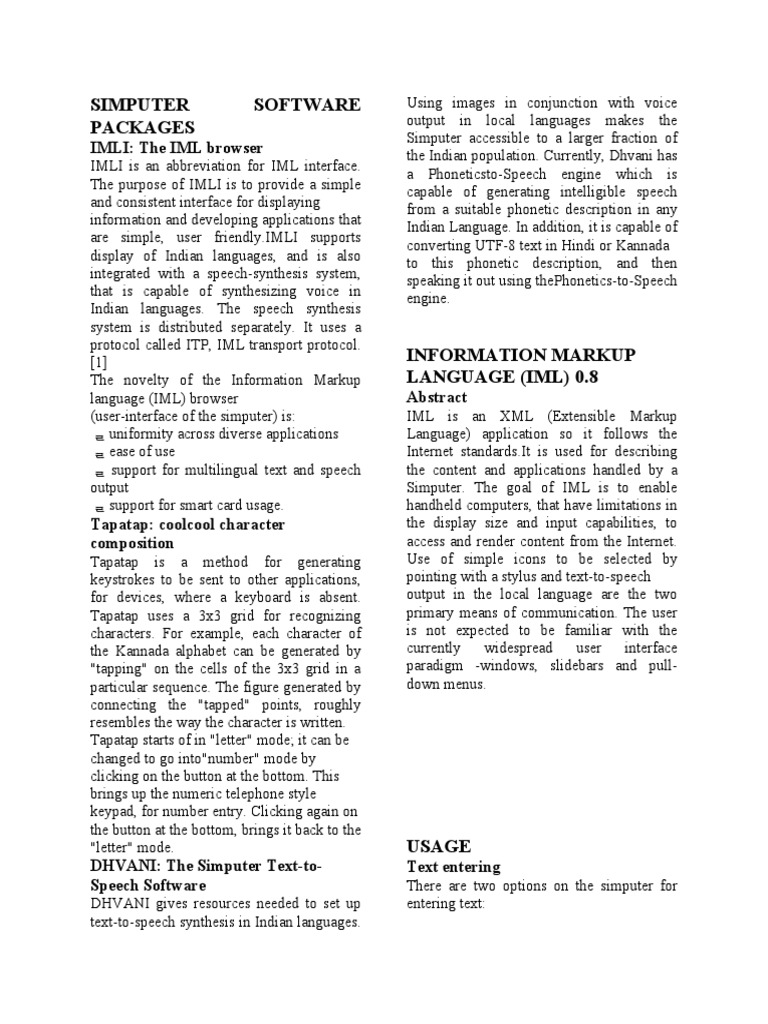 SIMPUTER SOFTWARE PACKAGES
IMLI: The IML browser
IMLI is an abbreviation for IML interface. The purpose of IMLI is to provide a simple and consistent interface for displaying information and developing applications that are simple, user friendly.IMLI supports display of Indian languages, and is also integrated with a speech-synthesis system, that is capable of synthesizing voice in Indian languages. The speech synthesis system is distributed separately. It uses a protocol called ITP, IML transport protocol. [1]
The novelty of the Information Markup language (IML) browser
(user-interface of the simputer) is:
uniformity across diverse applications
ease of use
support for multilingual text and speech output
support for smart card usage.
Tapatap: coolcool character composition
Tapatap is a method for generating keystrokes to be sent to other applications, for devices, where a keyboard is absent. Tapatap uses a 3x3 grid for recognizing characters. For example, each character of the Kannada alphabet can be generated by "tapping" on the cells of the 3x3 grid in a particular sequence. The figure generated by connecting the "tapped" points, roughly resembles the way the character is written. Tapatap starts of in "letter" mode; it can be changed to go into"number" mode by clicking on the button at the bottom. This brings up the numeric telephone style keypad, for number entry. Clicking again on the button at the bottom, brings it back to the "letter" mode.
DHVANI: The Simputer Text-to-Speech Software
DHVANI gives resources needed to set up text-to-speech synthesis in Indian languages.

Using images in conjunction with voice output in local languages makes the Simputer accessible to a larger fraction of the Indian population. Currently, Dhvani has a Phoneticsto-Speech engine which is capable of generating intelligible speech from a suitable phonetic description in any Indian Language. In addition, it is capable of converting UTF-8 text in Hindi or Kannada to this phonetic description, and then speaking it out using thePhonetics-to-Speech engine.

INFORMATION MARKUP LANGUAGE (IML) 0.8
Abstract
IML is an XML (Extensible Markup Language) application so it follows the Internet standards.It is used for describing the content and applications handled by a Simputer. The goal of IML is to enable handheld computers, that have limitations in the display size and input capabilities, to access and render content from the Internet. Use of simple icons to be selected by pointing with a stylus and text-to-speech output in the local language are the two primary means of communication. The user is not expected to be familiar with the currently widespread user interface paradigm -windows, slidebars and pull-down menus.

USAGE
Text entering
There are two options on the simputer for entering text: